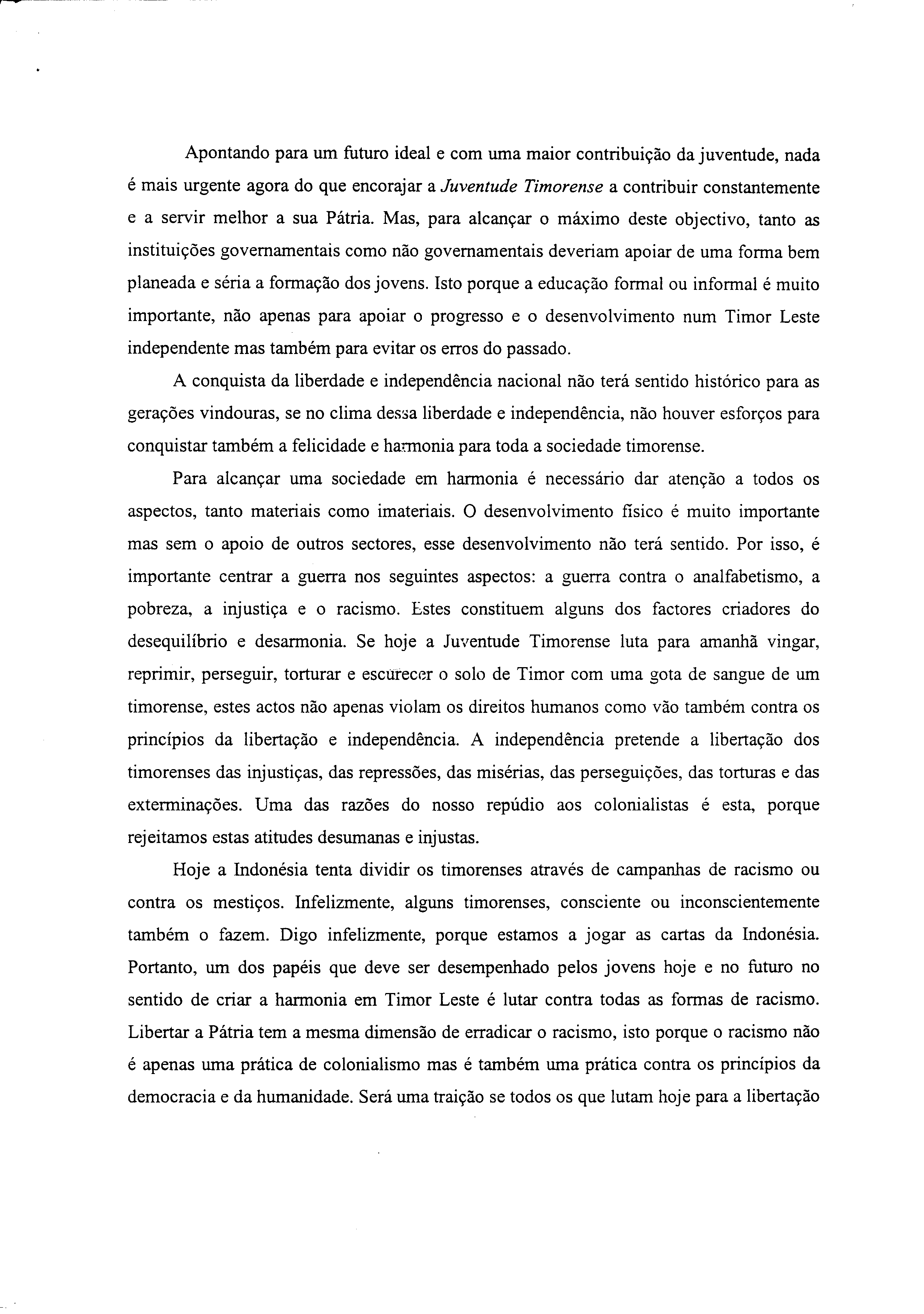 Apontando para um futuro ideal e com uma maior contribuição da juventude, nada é mais urgente agora do que encorajar a Juventude Timorense a contribuir constantemente e a servir melhor a sua Pátria. Mas, para alcançar o máximo deste objectivo, tanto as instituições governamentais como não governamentais deveriam apoiar de uma forma bem planeada e séria a formação dos jovens. Isto porque a educação formal ou informal é muito importante, não apenas para apoiar o progresso e o desenvolvimento num Timor Leste independente mas também para evitar os erros do passado.

A conquista da liberdade e independência nacional não terá sentido histórico para as gerações vindouras, se no clima dessa liberdade e independência, não houver esforços para conquistar também a felicidade e harmonia para toda a sociedade timorense.

Para alcançar uma sociedade em harmonia é necessário dar atenção a todos os aspectos, tanto materiais como imateriais. O desenvolvimento físico é muito importante mas sem o apoio de outros sectores, esse desenvolvimento não terá sentido. Por isso, é importante centrar a guerra nos seguintes aspectos: a guerra contra o analfabetismo, a pobreza, a injustiça e o racismo. Estes constituem alguns dos factores criadores do desequilíbrio e desarmonia. Se hoje a Juventude Timorense luta para amanhã vingar, reprimir, perseguir, torturar e escurecer o solo de Timor com uma gota de sangue de um timorense, estes actos não apenas violam os direitos humanos como vão também contra os princípios da libertação e independência. A independência pretende a libertação dos timorenses das injustiças, das repressões, das misérias, das perseguições, das torturas e das exterminações. Uma das razões do nosso repúdio aos colonialistas é esta, porque rejeitamos estas atitudes desumanas e injustas.

Hoje a Indonésia tenta dividir os timorenses através de campanhas de racismo ou contra os mestiços. Infelizmente, alguns timorenses, consciente ou inconscientemente também o fazem. Digo infelizmente, porque estamos a jogar as cartas da Indonésia. Portanto, um dos papéis que deve ser desempenhado pelos jovens hoje e no futuro no sentido de criar a harmonia em Timor Leste é lutar contra todas as formas de racismo. Libertar a Pátria tem a mesma dimensão de erradicar o racismo, isto porque o racismo não é apenas uma prática de colonialismo mas é também uma prática contra os princípios da democracia e da humanidade. Será uma traição se todos os que lutam hoje para a libertação